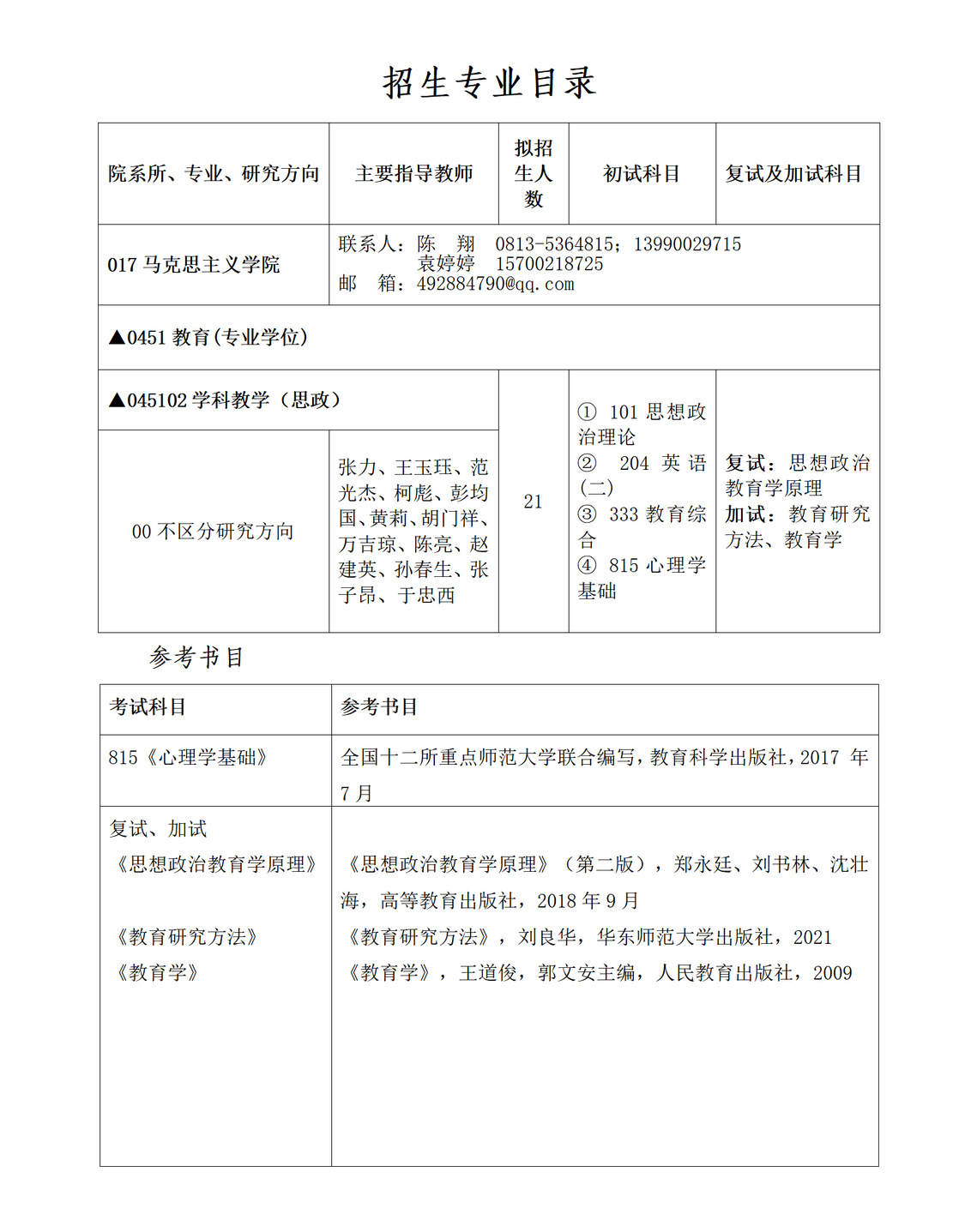 招生专业目录

| 院系所、专业、研究方向 | 主要指导教师 | 拟招生人数 | 初试科目 | 复试及加试科目 |
|---|---|---|---|---|
| 017 马克思主义学院 | 联系人：陈　翔　0813-5364815；13990029715 袁婷婷　15700218725 邮　箱：492884790@qq.com | | | |
| ▲0451 教育(专业学位) | | | | |
| ▲045102 学科教学（思政） | | 21 | ① 101 思想政治理论 ② 204 英语(二) ③ 333 教育综合 ④ 815 心理学基础 | 复试：思想政治教育学原理 加试：教育研究方法、教育学 |
| 00 不区分研究方向 | 张力、王玉珏、范光杰、柯彪、彭均国、黄莉、胡门祥、万吉琼、陈亮、赵建英、孙春生、张子昂、于忠西 | | | |

参考书目

| 考试科目 | 参考书目 |
|---|---|
| 815《心理学基础》 | 全国十二所重点师范大学联合编写，教育科学出版社，2017 年 7 月 |
| 复试、加试 《思想政治教育学原理》 《教育研究方法》 《教育学》 | 《思想政治教育学原理》（第二版），郑永廷、刘书林、沈壮海，高等教育出版社，2018 年 9 月 《教育研究方法》，刘良华，华东师范大学出版社，2021 《教育学》，王道俊，郭文安主编，人民教育出版社，2009 |